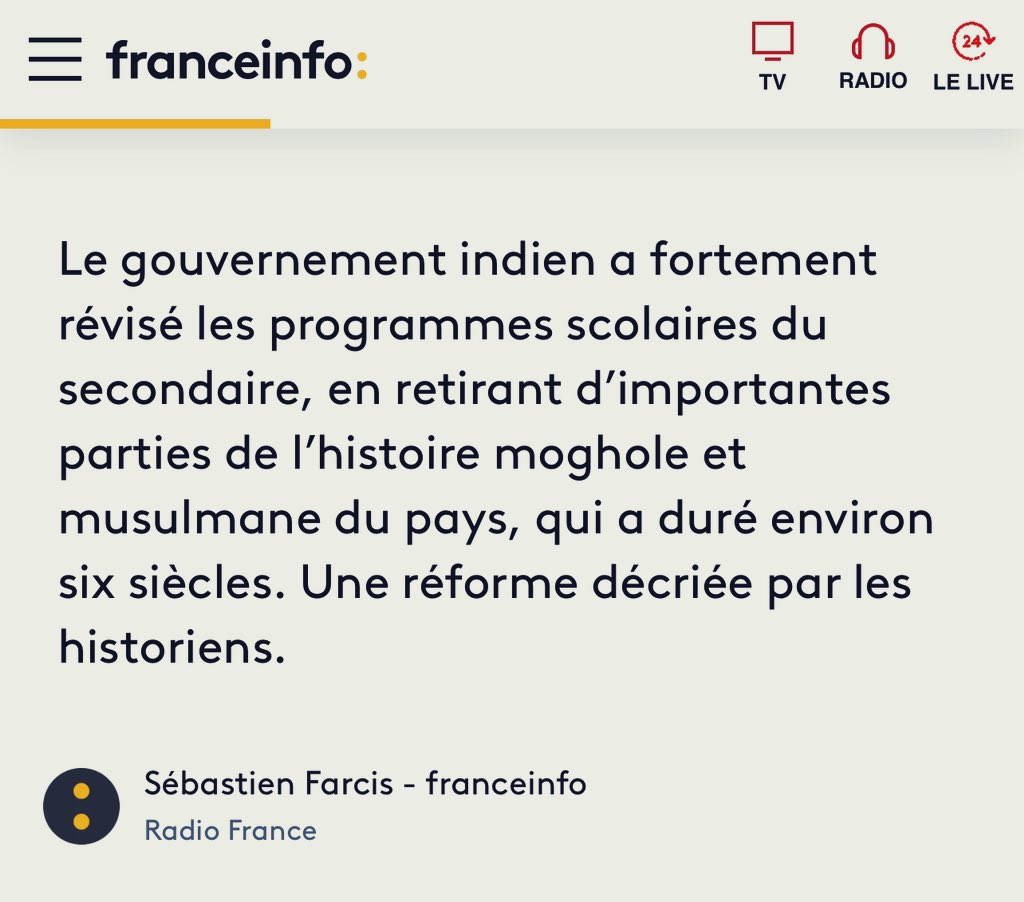 franceinfo:

TV RADIO 24 LE LIVE

Le gouvernement indien a fortement révisé les programmes scolaires du secondaire, en retirant d'importantes parties de l'histoire moghole et musulmane du pays, qui a duré environ six siècles. Une réforme décriée par les historiens.

Sébastien Farcis - franceinfo
Radio France